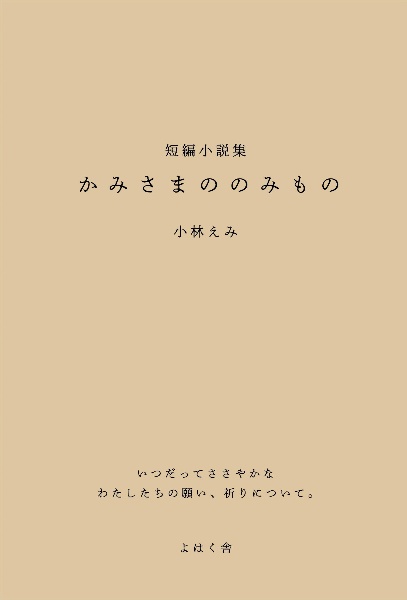 短編小説集

かみさまののみもの

小林えみ

いつだってささやかな
わたしたちの願い、祈りについて。

よはく舎